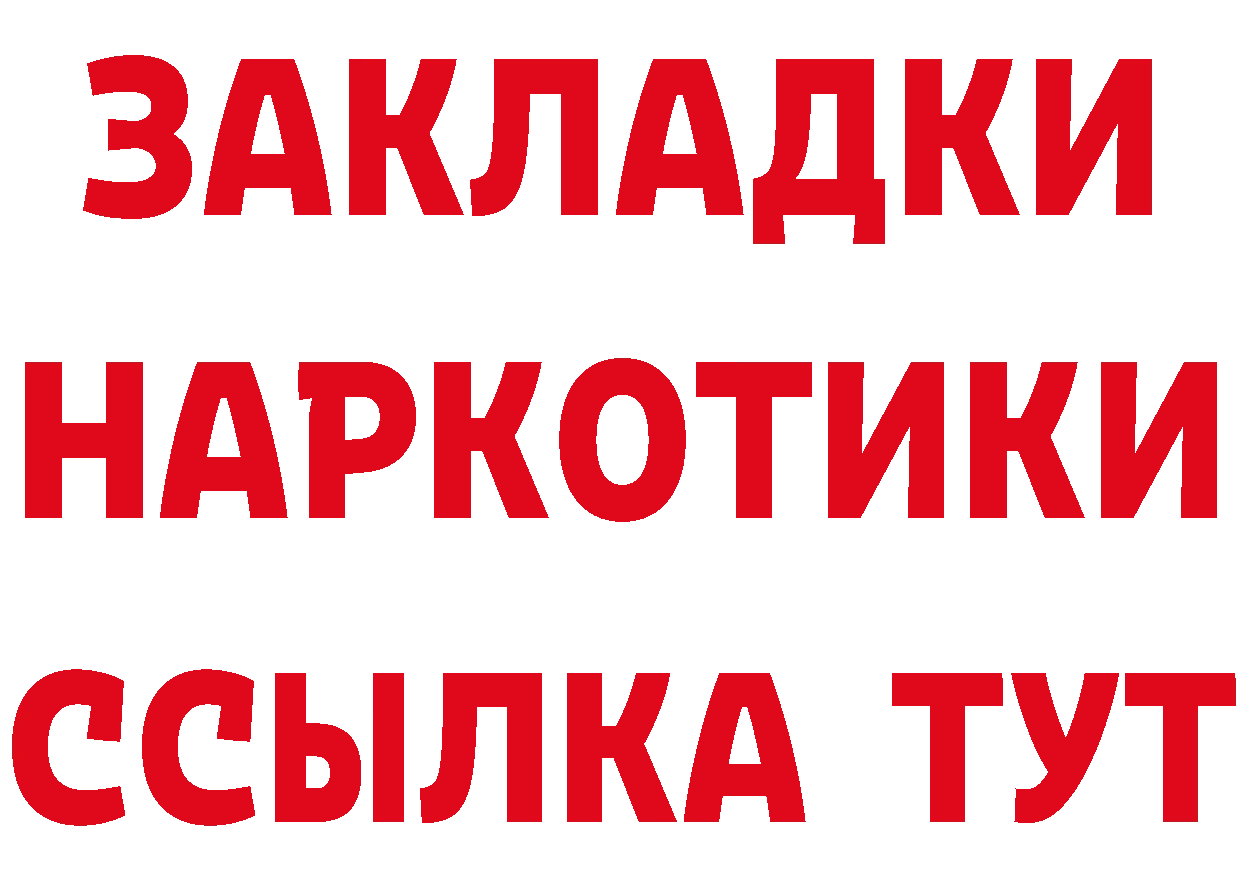 ЗАКЛАДКИ НАРКОТИКИ ССЫЛКА ТУТ